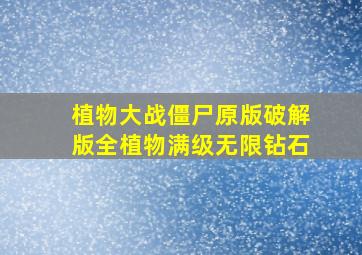 植物大战僵尸原版破解版全植物满级无限钻石